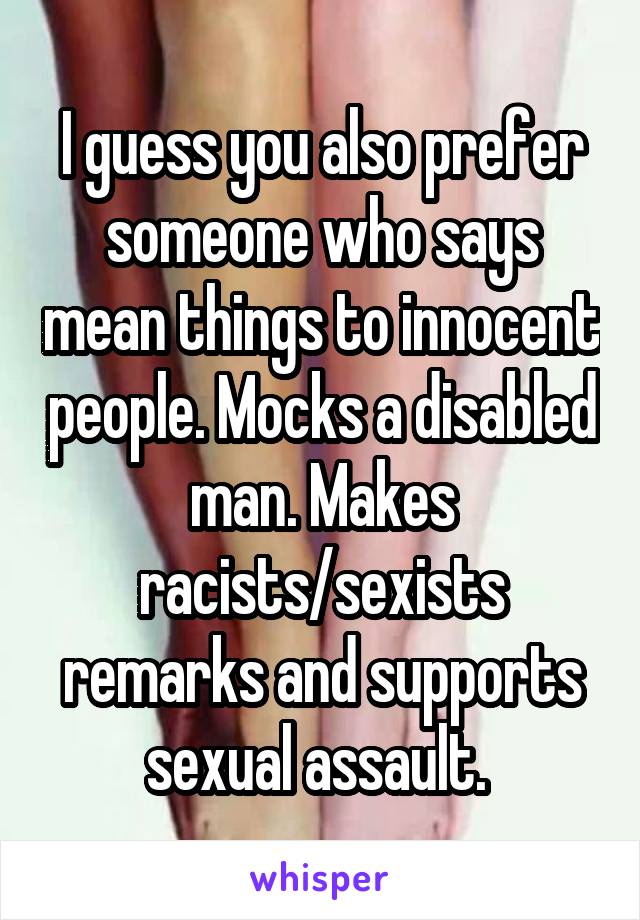 I guess you also prefer someone who says mean things to innocent people. Mocks a disabled man. Makes racists/sexists remarks and supports sexual assault.

whisper